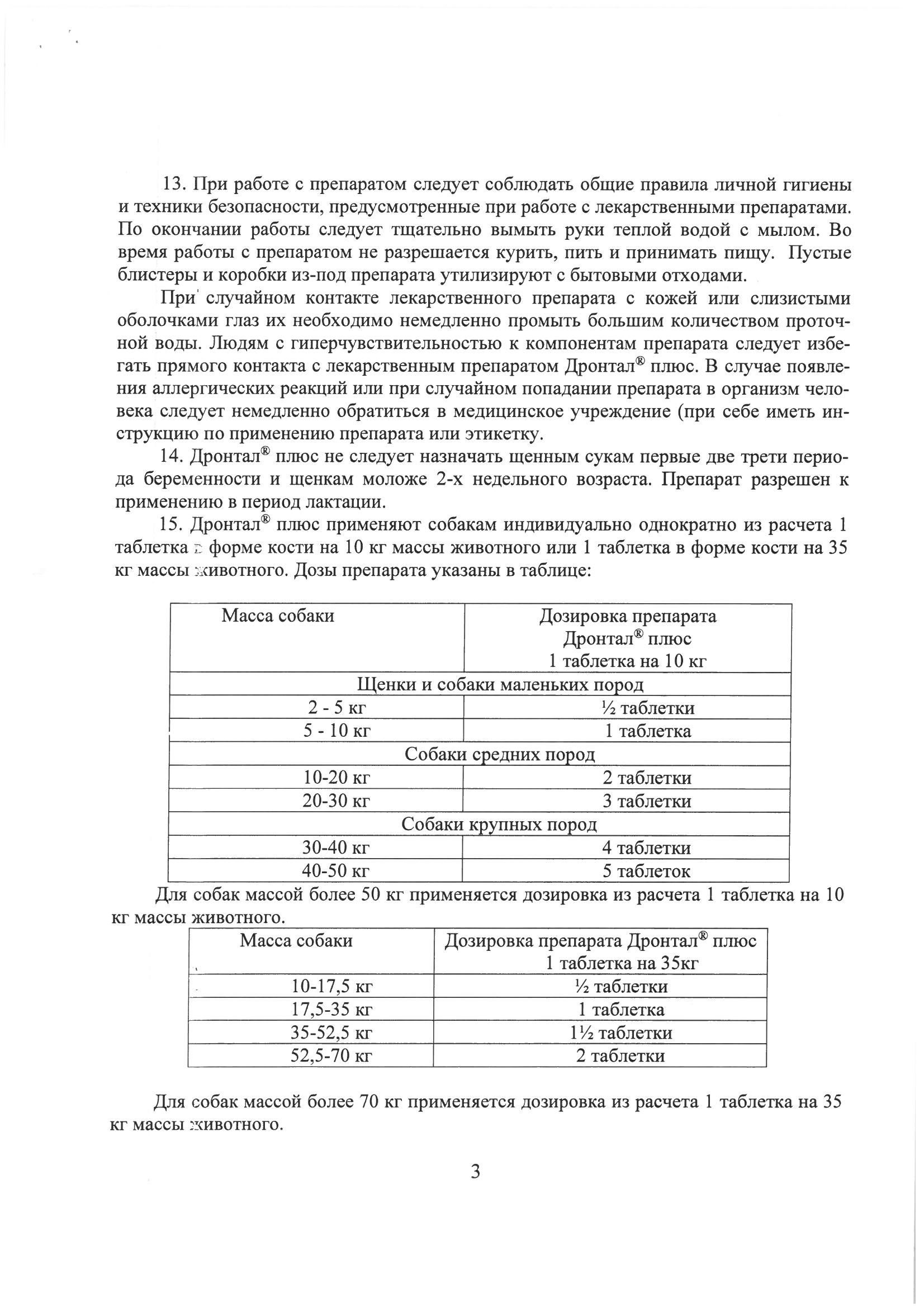 13. При работе с препаратом следует соблюдать общие правила личной гигиены и техники безопасности, предусмотренные при работе с лекарственными препаратами. По окончании работы следует тщательно вымыть руки теплой водой с мылом. Во время работы с препаратом не разрешается курить, пить и принимать пищу. Пустые блистеры и коробки из-под препарата утилизируют с бытовыми отходами.

При случайном контакте лекарственного препарата с кожей или слизистыми оболочками глаз их необходимо немедленно промыть большим количеством проточной воды. Людям с гиперчувствительностью к компонентам препарата следует избегать прямого контакта с лекарственным препаратом Дронтал® плюс. В случае появления аллергических реакций или при случайном попадании препарата в организм человека следует немедленно обратиться в медицинское учреждение (при себе иметь инструкцию по применению препарата или этикетку.

14. Дронтал® плюс не следует назначать щенным сукам первые две трети периода беременности и щенкам моложе 2-х недельного возраста. Препарат разрешен к применению в период лактации.

15. Дронтал® плюс применяют собакам индивидуально однократно из расчета 1 таблетка в форме кости на 10 кг массы животного или 1 таблетка в форме кости на 35 кг массы животного. Дозы препарата указаны в таблице:

| Масса собаки | Дозировка препарата Дронтал® плюс 1 таблетка на 10 кг |
|---|---|
| Щенки и собаки маленьких пород | |
| 2 - 5 кг | ½ таблетки |
| 5 - 10 кг | 1 таблетка |
| Собаки средних пород | |
| 10-20 кг | 2 таблетки |
| 20-30 кг | 3 таблетки |
| Собаки крупных пород | |
| 30-40 кг | 4 таблетки |
| 40-50 кг | 5 таблеток |

Для собак массой более 50 кг применяется дозировка из расчета 1 таблетка на 10 кг массы животного.

| Масса собаки | Дозировка препарата Дронтал® плюс 1 таблетка на 35кг |
|---|---|
| 10-17,5 кг | ½ таблетки |
| 17,5-35 кг | 1 таблетка |
| 35-52,5 кг | 1½ таблетки |
| 52,5-70 кг | 2 таблетки |

Для собак массой более 70 кг применяется дозировка из расчета 1 таблетка на 35 кг массы животного.

3